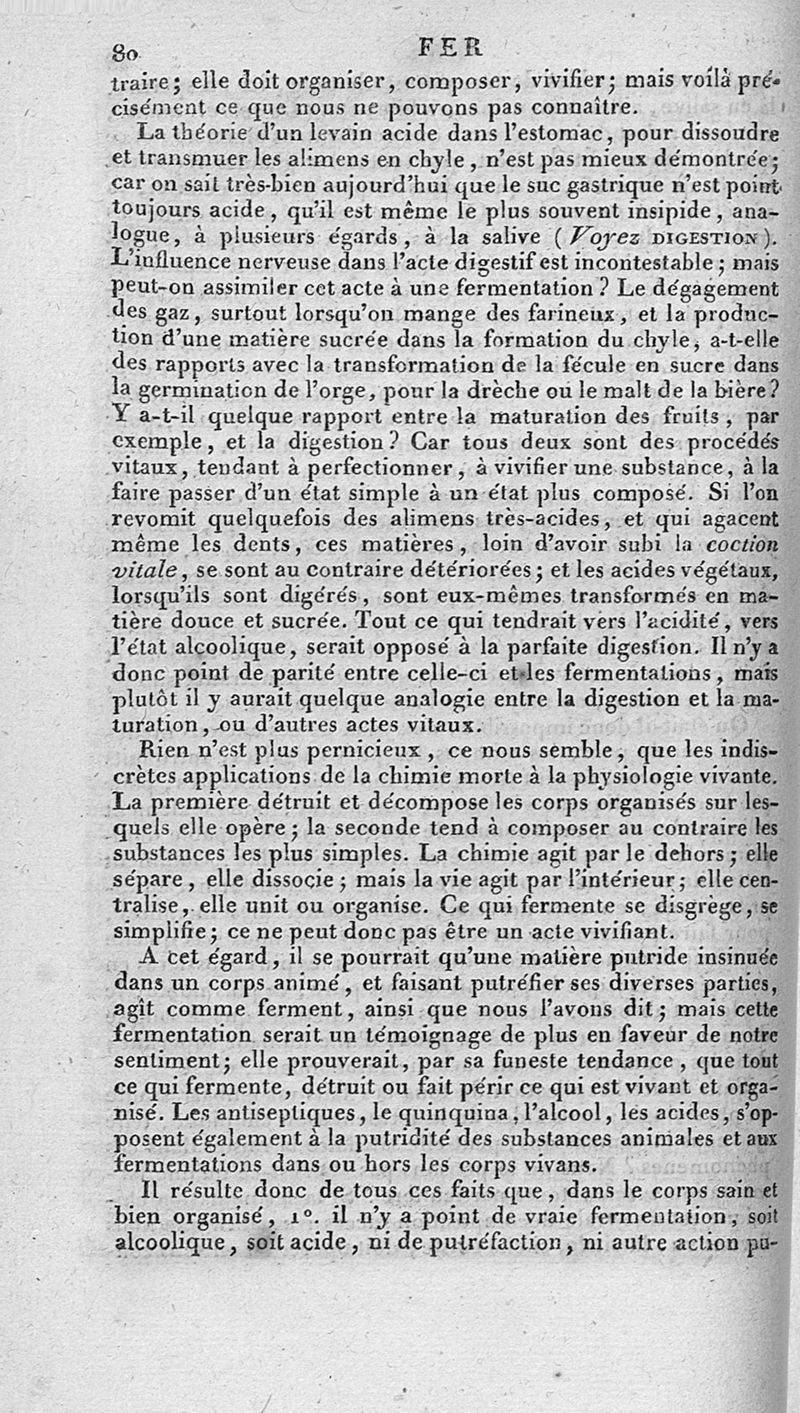 80 FER

traire; elle doit organiser, composer, vivifier; mais voilà précisément ce que nous ne pouvons pas connaître.

La théorie d'un levain acide dans l'estomac, pour dissoudre et transmuer les alimens en chyle, n'est pas mieux démontrée; car on sait très-bien aujourd'hui que le suc gastrique n'est point toujours acide, qu'il est même le plus souvent insipide, analogue, à plusieurs égards, à la salive (Voyez DIGESTION). L'influence nerveuse dans l'acte digestif est incontestable; mais peut-on assimiler cet acte à une fermentation? Le dégagement des gaz, surtout lorsqu'on mange des farineux, et la production d'une matière sucrée dans la formation du chyle, a-t-elle des rapports avec la transformation de la fécule en sucre dans la germination de l'orge, pour la drèche ou le malt de la bière? Y a-t-il quelque rapport entre la maturation des fruits, par exemple, et la digestion? Car tous deux sont des procédés vitaux, tendant à perfectionner, à vivifier une substance, à la faire passer d'un état simple à un état plus composé. Si l'on revomit quelquefois des alimens très-acides, et qui agacent même les dents, ces matières, loin d'avoir subi la coction vitale, se sont au contraire détériorées; et les acides végétaux, lorsqu'ils sont digérés, sont eux-mêmes transformés en matière douce et sucrée. Tout ce qui tendrait vers l'acidité, vers l'état alcoolique, serait opposé à la parfaite digestion. Il n'y a donc point de parité entre celle-ci et les fermentations, mais plutôt il y aurait quelque analogie entre la digestion et la maturation, ou d'autres actes vitaux.

Rien n'est plus pernicieux, ce nous semble, que les indiscrètes applications de la chimie morte à la physiologie vivante. La première détruit et décompose les corps organisés sur lesquels elle opère; la seconde tend à composer au contraire les substances les plus simples. La chimie agit par le dehors; elle sépare, elle dissocie; mais la vie agit par l'intérieur; elle centralise, elle unit ou organise. Ce qui fermente se disgrège, se simplifie; ce ne peut donc pas être un acte vivifiant.

A cet égard, il se pourrait qu'une matière putride insinuée dans un corps animé, et faisant putréfier ses diverses parties, agît comme ferment, ainsi que nous l'avons dit; mais cette fermentation serait un témoignage de plus en faveur de notre sentiment; elle prouverait, par sa funeste tendance, que tout ce qui fermente, détruit ou fait périr ce qui est vivant et organisé. Les antiseptiques, le quinquina, l'alcool, les acides, s'opposent également à la putridité des substances animales et aux fermentations dans ou hors les corps vivans.

Il résulte donc de tous ces faits que, dans le corps sain et bien organisé, 1°. il n'y a point de vraie fermentation, soit alcoolique, soit acide, ni de putréfaction, ni autre action pu-